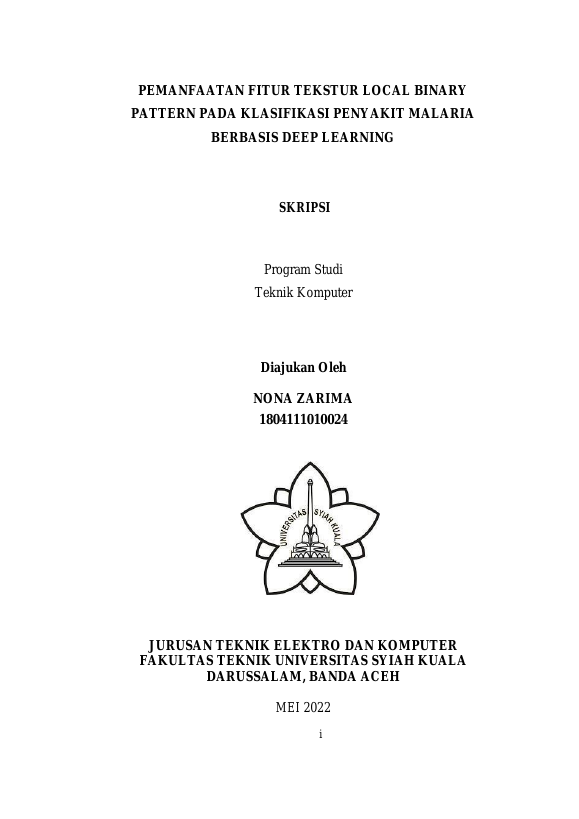 PEMANFAATAN FITUR TEKSTUR LOCAL BINARY PATTERN PADA KLASIFIKASI PENYAKIT MALARIA BERBASIS DEEP LEARNING

SKRIPSI

Program Studi
Teknik Komputer

Diajukan Oleh

NONA ZARIMA
1804111010024

UNIVERSITAS SYIAH KUALA

JURUSAN TEKNIK ELEKTRO DAN KOMPUTER
FAKULTAS TEKNIK UNIVERSITAS SYIAH KUALA
DARUSSALAM, BANDA ACEH

MEI 2022

i